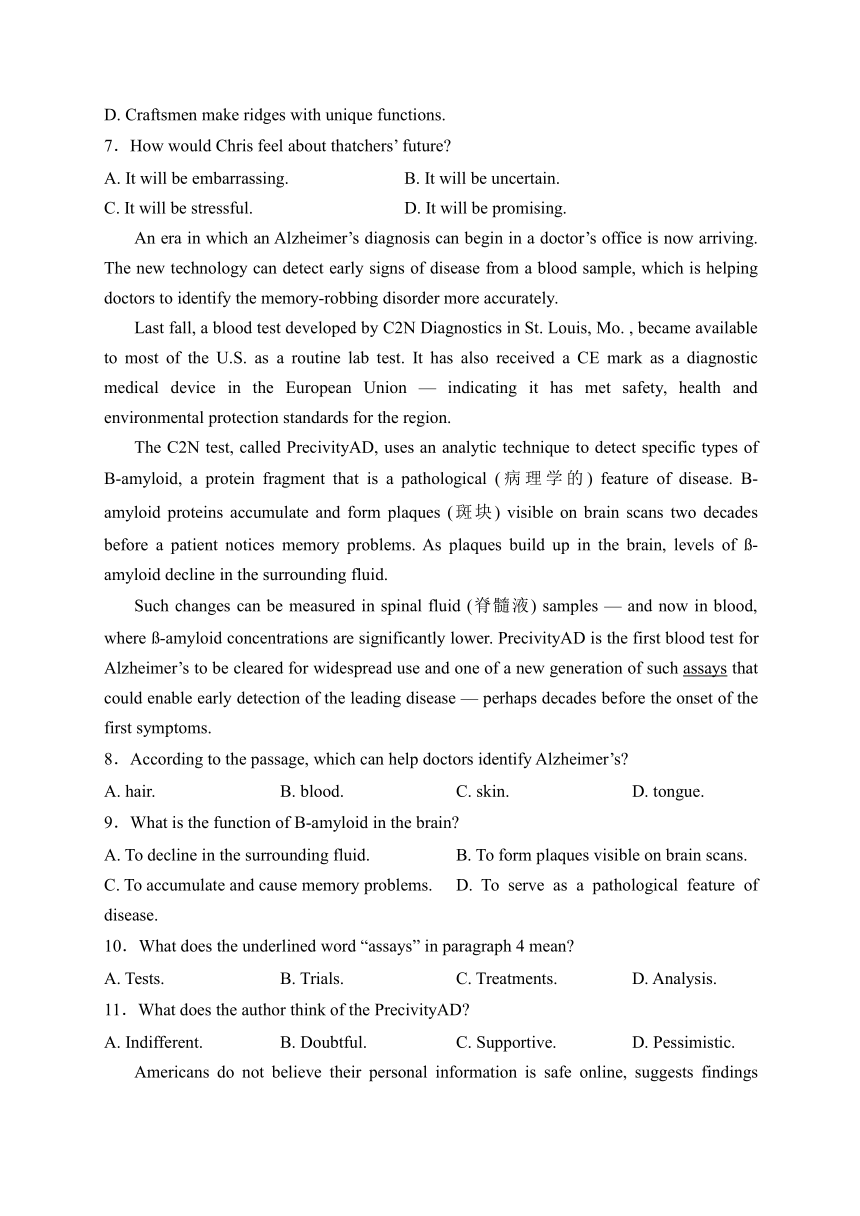 D. Craftsmen make ridges with unique functions.

7．How would Chris feel about thatchers’ future?

A. It will be embarrassing. B. It will be uncertain.

C. It will be stressful. D. It will be promising.

An era in which an Alzheimer’s diagnosis can begin in a doctor’s office is now arriving. The new technology can detect early signs of disease from a blood sample, which is helping doctors to identify the memory-robbing disorder more accurately.

Last fall, a blood test developed by C2N Diagnostics in St. Louis, Mo. , became available to most of the U.S. as a routine lab test. It has also received a CE mark as a diagnostic medical device in the European Union — indicating it has met safety, health and environmental protection standards for the region.

The C2N test, called PrecivityAD, uses an analytic technique to detect specific types of B-amyloid, a protein fragment that is a pathological (病理学的) feature of disease. B-amyloid proteins accumulate and form plaques (斑块) visible on brain scans two decades before a patient notices memory problems. As plaques build up in the brain, levels of ß-amyloid decline in the surrounding fluid.

Such changes can be measured in spinal fluid (脊髓液) samples — and now in blood, where ß-amyloid concentrations are significantly lower. PrecivityAD is the first blood test for Alzheimer’s to be cleared for widespread use and one of a new generation of such assays that could enable early detection of the leading disease — perhaps decades before the onset of the first symptoms.

8．According to the passage, which can help doctors identify Alzheimer’s?

A. hair. B. blood. C. skin. D. tongue.

9．What is the function of B-amyloid in the brain?

A. To decline in the surrounding fluid. B. To form plaques visible on brain scans.

C. To accumulate and cause memory problems. D. To serve as a pathological feature of disease.

10．What does the underlined word “assays” in paragraph 4 mean?

A. Tests. B. Trials. C. Treatments. D. Analysis.

11．What does the author think of the PrecivityAD?

A. Indifferent. B. Doubtful. C. Supportive. D. Pessimistic.

Americans do not believe their personal information is safe online, suggests findings